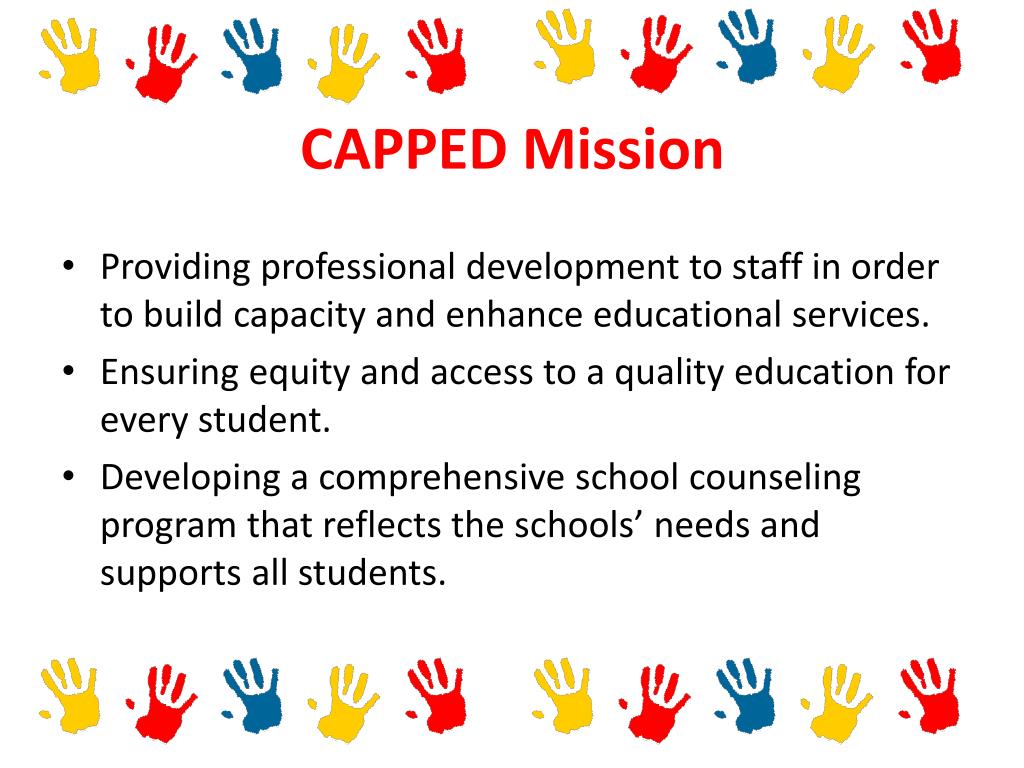 CAPPED Mission

• Providing professional development to staff in order to build capacity and enhance educational services.
• Ensuring equity and access to a quality education for every student.
• Developing a comprehensive school counseling program that reflects the schools' needs and supports all students.